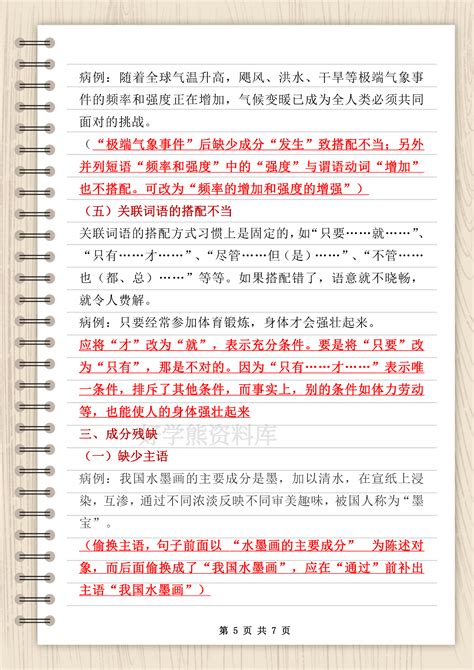 病例：随着全球气温升高，飓风、洪水、干旱等极端气象事件的频率和强度正在增加，气候变暖已成为全人类必须共同面对的挑战。

（“极端气象事件”后缺少成分“发生”致搭配不当；另外并列短语“频率和强度”中的“强度”与谓语动词“增加”也不搭配。可改为“频率的增加和强度的增强”）

（五）关联词语的搭配不当

关联词语的搭配方式习惯上是固定的，如“只要……就……”、“只有……才……”、“尽管……但（是）……”、“不管……也（都、总）……”等等。如果搭配错了，语意就不晓畅，就令人费解。

病例：只要经常参加体育锻炼，身体才会强壮起来。

应将“才”改为“就”，表示充分条件。要是将“只要”改为“只有”，那是不对的。因为“只有……才……”表示唯一条件，排斥了其他条件，而事实上，别的条件如体力劳动等，也能使人的身体强壮起来

三、成分残缺

好学熊资料库

（一）缺少主语

病例：我国水墨画的主要成分是墨，加以清水，在宣纸上浸染，互渗，通过不同浓淡反映不同审美趣味，被国人称为“墨宝”。

（偷换主语，句子前面以 “水墨画的主要成分” 为陈述对象，而后面偷换成了“我国水墨画”，应在“通过”前补出主语“我国水墨画”）

第 5 页 共 7 页